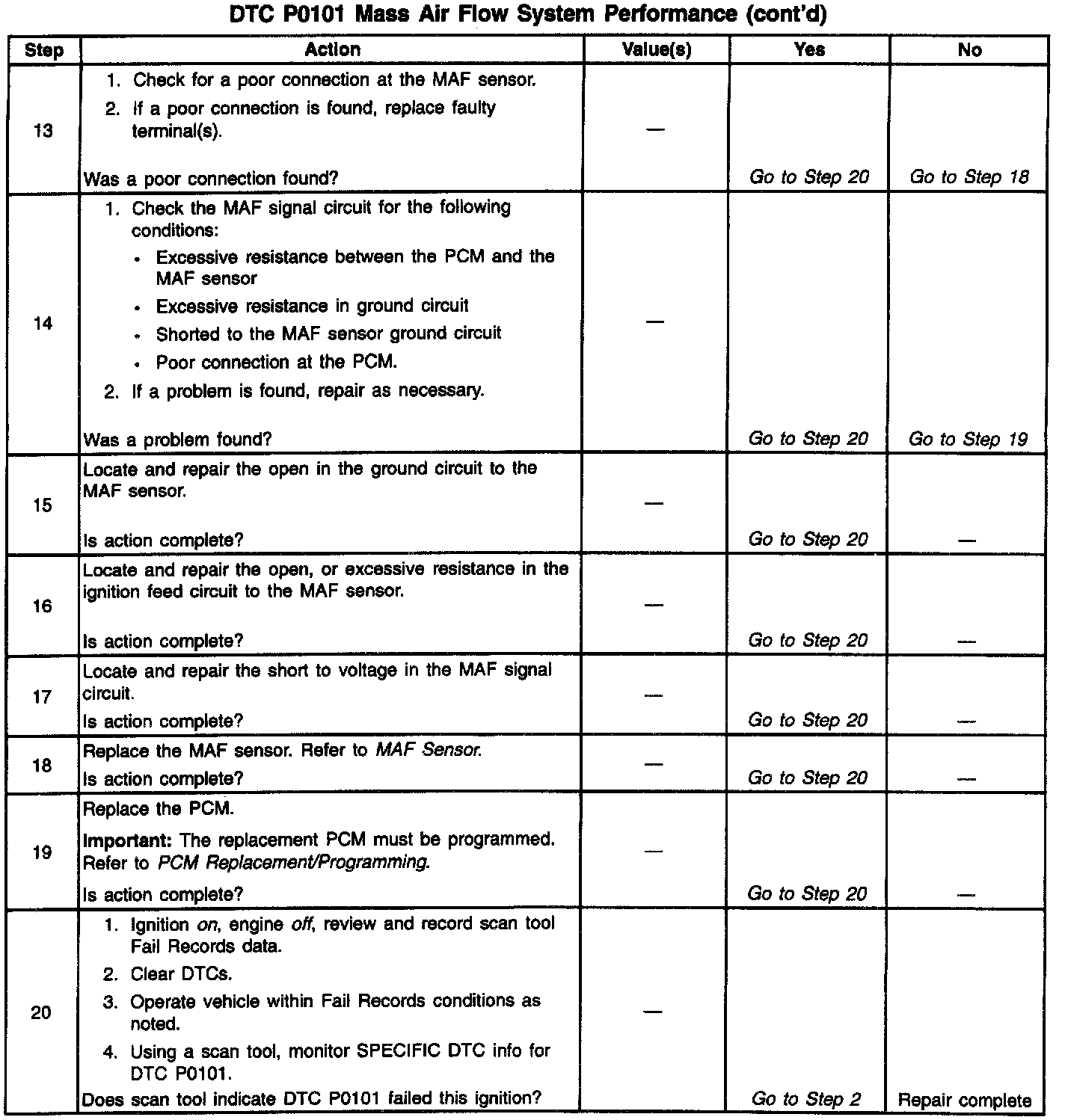 DTC P0101 Mass Air Flow System Performance (cont'd)

| Step | Action | Value(s) | Yes | No |
|---|---|---|---|---|
| 13 | 1. Check for a poor connection at the MAF sensor. 2. If a poor connection is found, replace faulty terminal(s). Was a poor connection found? | — | Go to Step 20 | Go to Step 18 |
| 14 | 1. Check the MAF signal circuit for the following conditions: • Excessive resistance between the PCM and the MAF sensor • Excessive resistance in ground circuit • Shorted to the MAF sensor ground circuit • Poor connection at the PCM. 2. If a problem is found, repair as necessary. Was a problem found? | — | Go to Step 20 | Go to Step 19 |
| 15 | Locate and repair the open in the ground circuit to the MAF sensor. Is action complete? | — | Go to Step 20 | — |
| 16 | Locate and repair the open, or excessive resistance in the ignition feed circuit to the MAF sensor. Is action complete? | — | Go to Step 20 | — |
| 17 | Locate and repair the short to voltage in the MAF signal circuit. Is action complete? | — | Go to Step 20 | — |
| 18 | Replace the MAF sensor. Refer to MAF Sensor. Is action complete? | — | Go to Step 20 | — |
| 19 | Replace the PCM. Important: The replacement PCM must be programmed. Refer to PCM Replacement/Programming. Is action complete? | — | Go to Step 20 | — |
| 20 | 1. Ignition on, engine off, review and record scan tool Fail Records data. 2. Clear DTCs. 3. Operate vehicle within Fail Records conditions as noted. 4. Using a scan tool, monitor SPECIFIC DTC info for DTC P0101. Does scan tool indicate DTC P0101 failed this ignition? | — | Go to Step 2 | Repair complete |